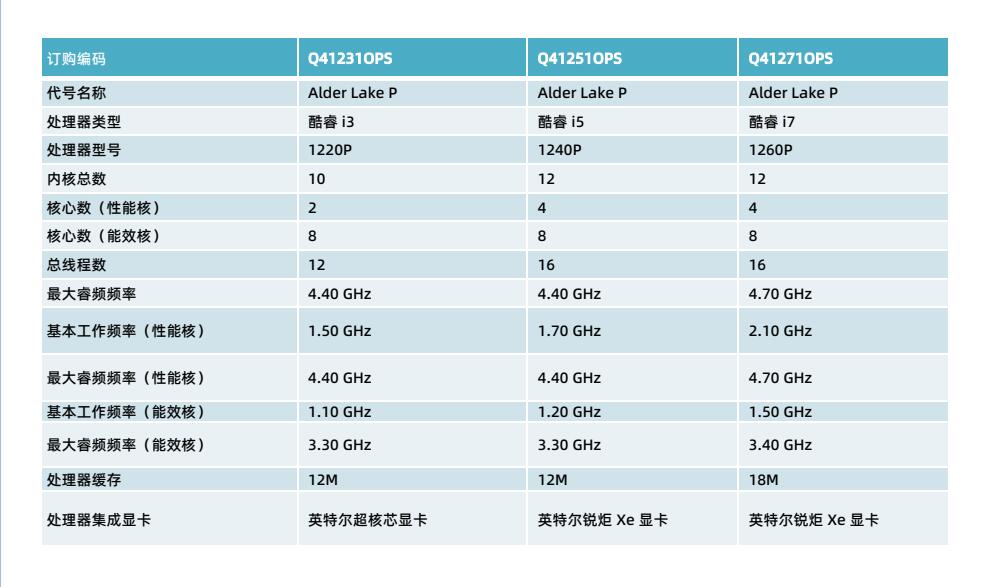 | 订购编码 | Q41231OPS | Q41251OPS | Q41271OPS |
|---|---|---|---|
| 代号名称 | Alder Lake P | Alder Lake P | Alder Lake P |
| 处理器类型 | 酷睿i3 | 酷睿i5 | 酷睿i7 |
| 处理器型号 | 1220P | 1240P | 1260P |
| 内核总数 | 10 | 12 | 12 |
| 核心数（性能核） | 2 | 4 | 4 |
| 核心数（能效核） | 8 | 8 | 8 |
| 总线程数 | 12 | 16 | 16 |
| 最大睿频频率 | 4.40 GHz | 4.40 GHz | 4.70 GHz |
| 基本工作频率（性能核） | 1.50 GHz | 1.70 GHz | 2.10 GHz |
| 最大睿频频率（性能核） | 4.40 GHz | 4.40 GHz | 4.70 GHz |
| 基本工作频率（能效核） | 1.10 GHz | 1.20 GHz | 1.50 GHz |
| 最大睿频频率（能效核） | 3.30 GHz | 3.30 GHz | 3.40 GHz |
| 处理器缓存 | 12M | 12M | 18M |
| 处理器集成显卡 | 英特尔超核芯显卡 | 英特尔锐炬Xe显卡 | 英特尔锐炬Xe显卡 |